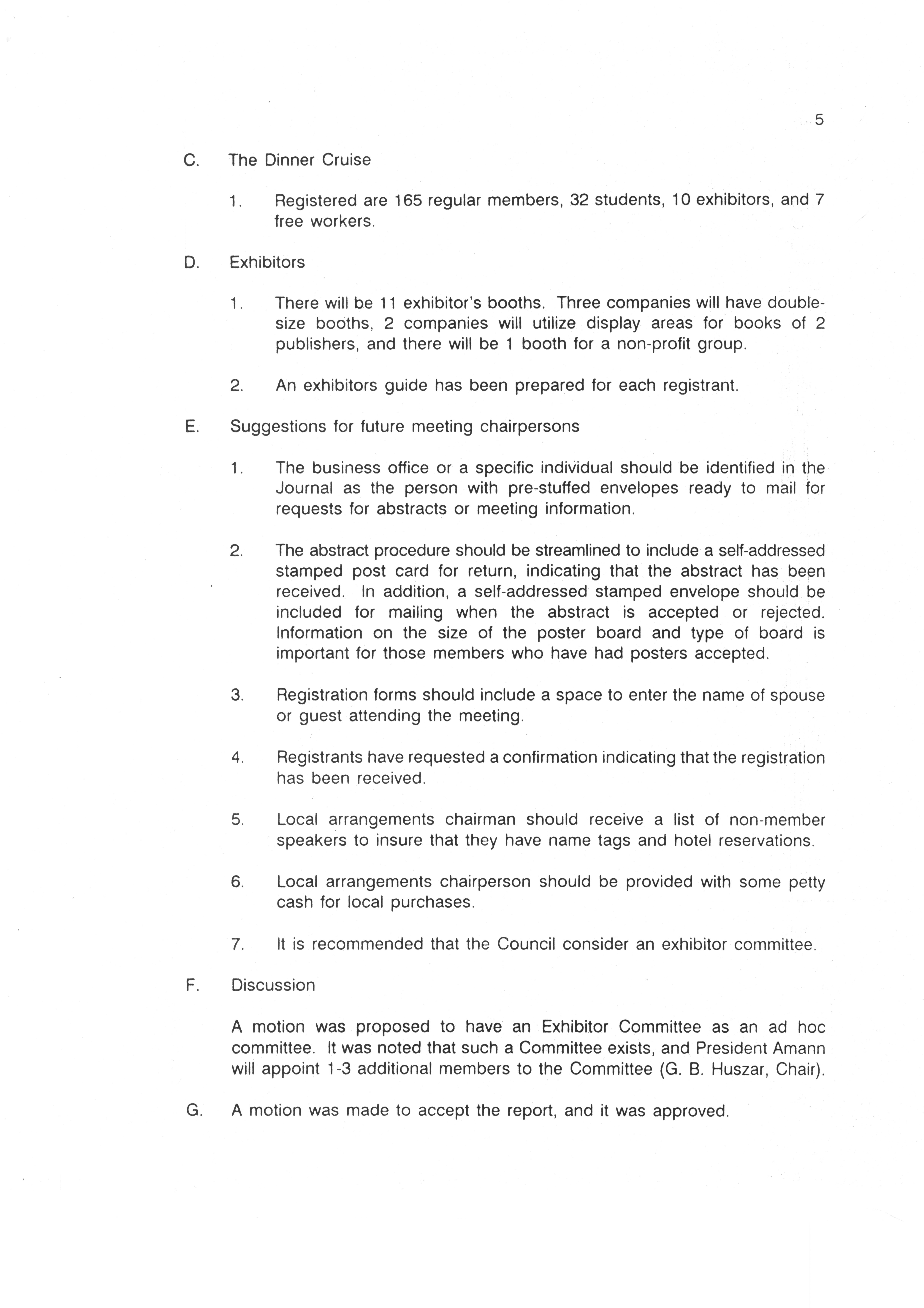 5

C. The Dinner Cruise

1. Registered are 165 regular members, 32 students, 10 exhibitors, and 7 free workers.

D. Exhibitors

1. There will be 11 exhibitor's booths. Three companies will have double-size booths, 2 companies will utilize display areas for books of 2 publishers, and there will be 1 booth for a non-profit group.

2. An exhibitors guide has been prepared for each registrant.

E. Suggestions for future meeting chairpersons

1. The business office or a specific individual should be identified in the Journal as the person with pre-stuffed envelopes ready to mail for requests for abstracts or meeting information.

2. The abstract procedure should be streamlined to include a self-addressed stamped post card for return, indicating that the abstract has been received. In addition, a self-addressed stamped envelope should be included for mailing when the abstract is accepted or rejected. Information on the size of the poster board and type of board is important for those members who have had posters accepted.

3. Registration forms should include a space to enter the name of spouse or guest attending the meeting.

4. Registrants have requested a confirmation indicating that the registration has been received.

5. Local arrangements chairman should receive a list of non-member speakers to insure that they have name tags and hotel reservations.

6. Local arrangements chairperson should be provided with some petty cash for local purchases.

7. It is recommended that the Council consider an exhibitor committee.

F. Discussion

A motion was proposed to have an Exhibitor Committee as an ad hoc committee. It was noted that such a Committee exists, and President Amann will appoint 1-3 additional members to the Committee (G. B. Huszar, Chair).

G. A motion was made to accept the report, and it was approved.